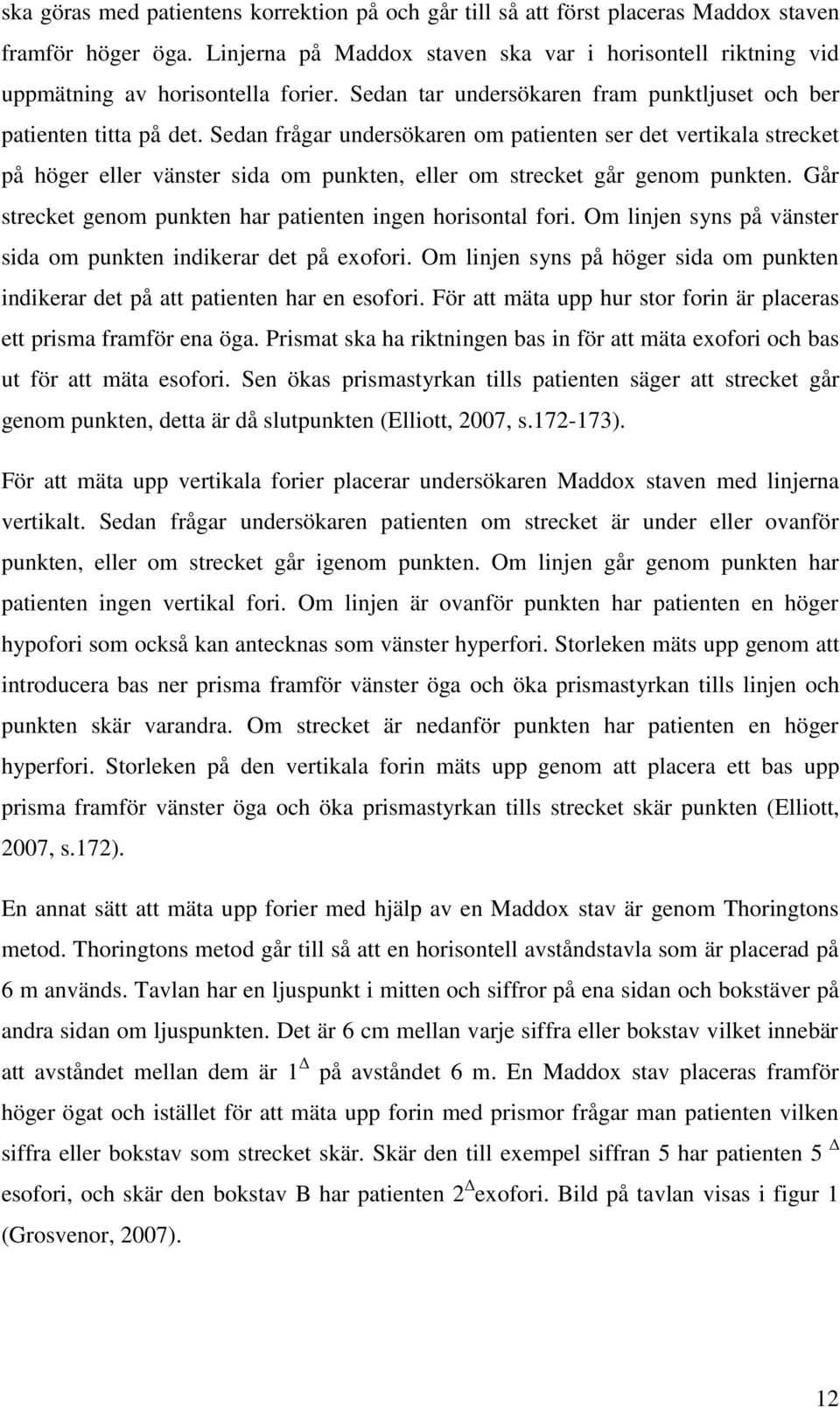 ska göras med patientens korrektion på och går till så att först placeras Maddox staven framför höger öga. Linjerna på Maddox staven ska var i horisontell riktning vid uppmätning av horisontella forier. Sedan tar undersökaren fram punktljuset och ber patienten titta på det. Sedan frågar undersökaren om patienten ser det vertikala strecket på höger eller vänster sida om punkten, eller om strecket går genom punkten. Går strecket genom punkten har patienten ingen horisontal fori. Om linjen syns på vänster sida om punkten indikerar det på exofori. Om linjen syns på höger sida om punkten indikerar det på att patienten har en esofori. För att mäta upp hur stor forin är placeras ett prisma framför ena öga. Prismat ska ha riktningen bas in för att mäta exofori och bas ut för att mäta esofori. Sen ökas prismastyrkan tills patienten säger att strecket går genom punkten, detta är då slutpunkten (Elliott, 2007, s.172-173).

För att mäta upp vertikala forier placerar undersökaren Maddox staven med linjerna vertikalt. Sedan frågar undersökaren patienten om strecket är under eller ovanför punkten, eller om strecket går igenom punkten. Om linjen går genom punkten har patienten ingen vertikal fori. Om linjen är ovanför punkten har patienten en höger hypofori som också kan antecknas som vänster hyperfori. Storleken mäts upp genom att introducera bas ner prisma framför vänster öga och öka prismastyrkan tills linjen och punkten skär varandra. Om strecket är nedanför punkten har patienten en höger hyperfori. Storleken på den vertikala forin mäts upp genom att placera ett bas upp prisma framför vänster öga och öka prismastyrkan tills strecket skär punkten (Elliott, 2007, s.172).

En annat sätt att mäta upp forier med hjälp av en Maddox stav är genom Thoringtons metod. Thoringtons metod går till så att en horisontell avståndstavla som är placerad på 6 m används. Tavlan har en ljuspunkt i mitten och siffror på ena sidan och bokstäver på andra sidan om ljuspunkten. Det är 6 cm mellan varje siffra eller bokstav vilket innebär att avståndet mellan dem är $1^{\Delta}$ på avståndet 6 m. En Maddox stav placeras framför höger ögat och istället för att mäta upp forin med prismor frågar man patienten vilken siffra eller bokstav som strecket skär. Skär den till exempel siffran 5 har patienten $5^{\Delta}$ esofori, och skär den bokstav B har patienten $2^{\Delta}$ exofori. Bild på tavlan visas i figur 1 (Grosvenor, 2007).

12